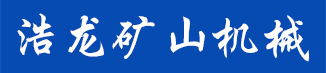 浩龙矿山机械